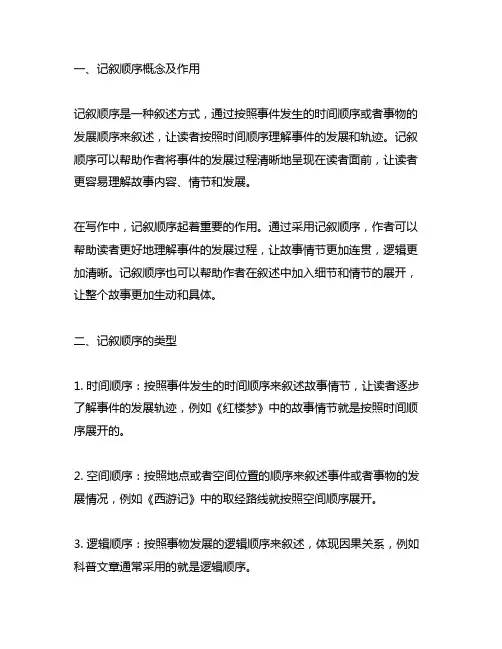 一、记叙顺序概念及作用

记叙顺序是一种叙述方式，通过按照事件发生的时间顺序或者事物的发展顺序来叙述，让读者按照时间顺序理解事件的发展和轨迹。记叙顺序可以帮助作者将事件的发展过程清晰地呈现在读者面前，让读者更容易理解故事内容、情节和发展。

在写作中，记叙顺序起着重要的作用。通过采用记叙顺序，作者可以帮助读者更好地理解事件的发展过程，让故事情节更加连贯，逻辑更加清晰。记叙顺序也可以帮助作者在叙述中加入细节和情节的展开，让整个故事更加生动和具体。

二、记叙顺序的类型

1. 时间顺序：按照事件发生的时间顺序来叙述故事情节，让读者逐步了解事件的发展轨迹，例如《红楼梦》中的故事情节就是按照时间顺序展开的。

2. 空间顺序：按照地点或者空间位置的顺序来叙述事件或者事物的发展情况，例如《西游记》中的取经路线就按照空间顺序展开。

3. 逻辑顺序：按照事物发展的逻辑顺序来叙述，体现因果关系，例如科普文章通常采用的就是逻辑顺序。